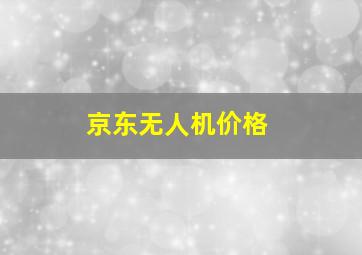 京东无人机价格